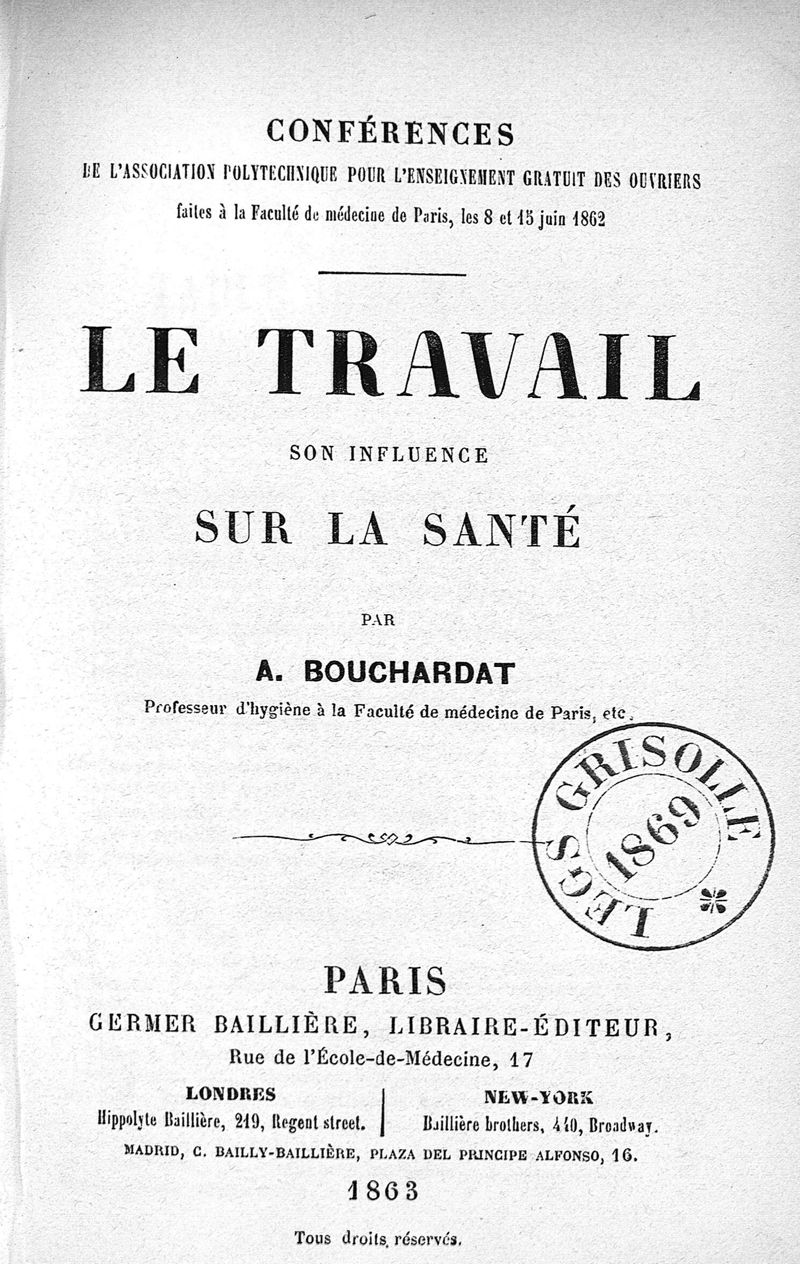 CONFÉRENCES
DE L'ASSOCIATION POLYTECHNIQUE POUR L'ENSEIGNEMENT GRATUIT DES OUVRIERS
faites à la Faculté de médecine de Paris, les 8 et 15 juin 1862

LE TRAVAIL
SON INFLUENCE
SUR LA SANTÉ

PAR

A. BOUCHARDAT
Professeur d'hygiène à la Faculté de médecine de Paris, etc.

LEGS GRISOLLE 1869

PARIS
GERMER BAILLIÈRE, LIBRAIRE-ÉDITEUR,
Rue de l'École-de-Médecine, 17

LONDRES
Hippolyte Baillière, 219, Regent street.

NEW-YORK
Baillière brothers, 440, Broadway.

MADRID, C. BAILLY-BAILLIÈRE, PLAZA DEL PRINCIPE ALFONSO, 16.

1863

Tous droits réservés.